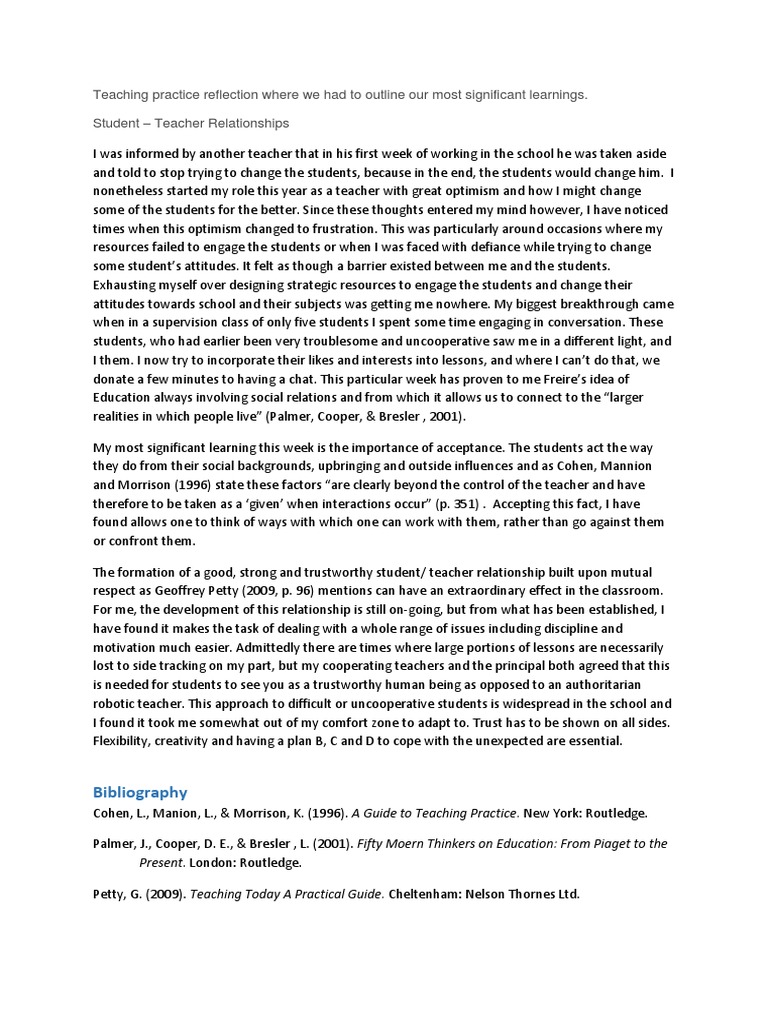 Teaching practice reflection where we had to outline our most significant learnings.

Student – Teacher Relationships

I was informed by another teacher that in his first week of working in the school he was taken aside and told to stop trying to change the students, because in the end, the students would change him. I nonetheless started my role this year as a teacher with great optimism and how I might change some of the students for the better. Since these thoughts entered my mind however, I have noticed times when this optimism changed to frustration. This was particularly around occasions where my resources failed to engage the students or when I was faced with defiance while trying to change some student's attitudes. It felt as though a barrier existed between me and the students. Exhausting myself over designing strategic resources to engage the students and change their attitudes towards school and their subjects was getting me nowhere. My biggest breakthrough came when in a supervision class of only five students I spent some time engaging in conversation. These students, who had earlier been very troublesome and uncooperative saw me in a different light, and I them. I now try to incorporate their likes and interests into lessons, and where I can't do that, we donate a few minutes to having a chat. This particular week has proven to me Freire's idea of Education always involving social relations and from which it allows us to connect to the "larger realities in which people live" (Palmer, Cooper, & Bresler , 2001).

My most significant learning this week is the importance of acceptance. The students act the way they do from their social backgrounds, upbringing and outside influences and as Cohen, Mannion and Morrison (1996) state these factors "are clearly beyond the control of the teacher and have therefore to be taken as a 'given' when interactions occur" (p. 351) . Accepting this fact, I have found allows one to think of ways with which one can work with them, rather than go against them or confront them.

The formation of a good, strong and trustworthy student/ teacher relationship built upon mutual respect as Geoffrey Petty (2009, p. 96) mentions can have an extraordinary effect in the classroom. For me, the development of this relationship is still on-going, but from what has been established, I have found it makes the task of dealing with a whole range of issues including discipline and motivation much easier. Admittedly there are times where large portions of lessons are necessarily lost to side tracking on my part, but my cooperating teachers and the principal both agreed that this is needed for students to see you as a trustworthy human being as opposed to an authoritarian robotic teacher. This approach to difficult or uncooperative students is widespread in the school and I found it took me somewhat out of my comfort zone to adapt to. Trust has to be shown on all sides. Flexibility, creativity and having a plan B, C and D to cope with the unexpected are essential.

Bibliography

Cohen, L., Manion, L., & Morrison, K. (1996). A Guide to Teaching Practice. New York: Routledge.

Palmer, J., Cooper, D. E., & Bresler , L. (2001). Fifty Moern Thinkers on Education: From Piaget to the Present. London: Routledge.

Petty, G. (2009). Teaching Today A Practical Guide. Cheltenham: Nelson Thornes Ltd.